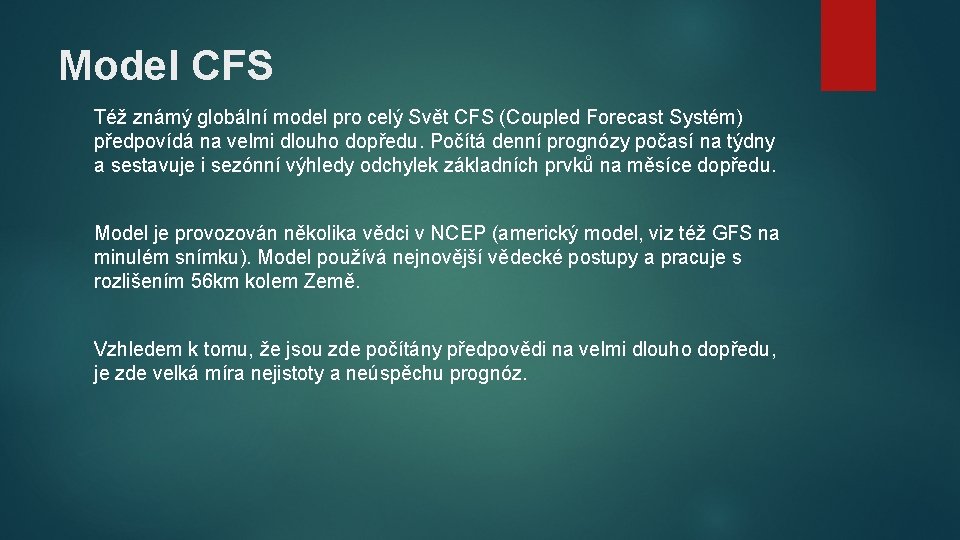 Model CFS

Též známý globální model pro celý Svět CFS (Coupled Forecast Systém) předpovídá na velmi dlouho dopředu. Počítá denní prognózy počasí na týdny a sestavuje i sezónní výhledy odchylek základních prvků na měsíce dopředu.

Model je provozován několika vědci v NCEP (americký model, viz též GFS na minulém snímku). Model používá nejnovější vědecké postupy a pracuje s rozlišením 56km kolem Země.

Vzhledem k tomu, že jsou zde počítány předpovědi na velmi dlouho dopředu, je zde velká míra nejistoty a neúspěchu prognóz.